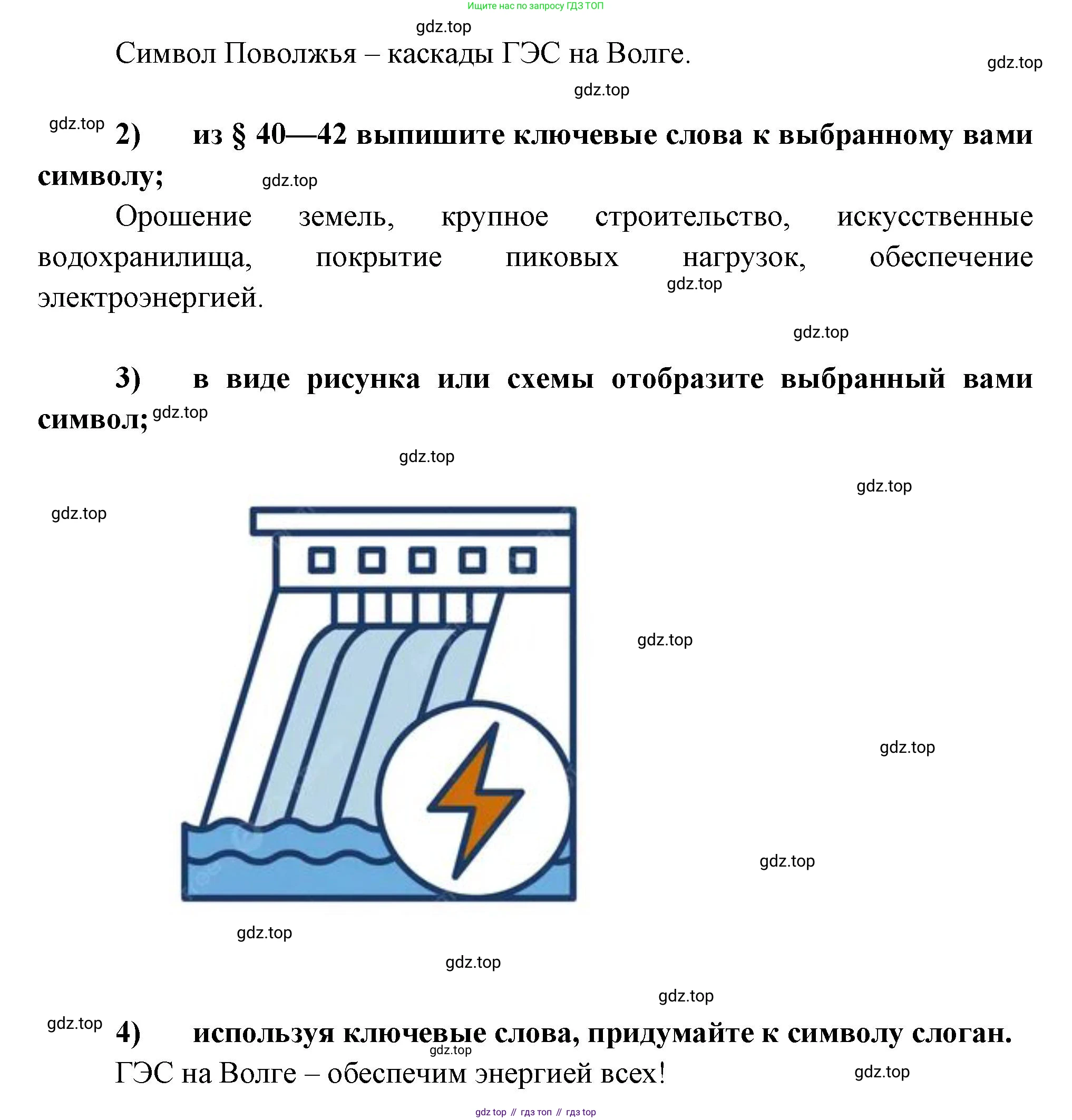 Ищите нас по запросу ГДЗ ТОП

gdz.top

Символ Поволжья – каскады ГЭС на Волге.

gdz.top

gdz.top

gdz.top

2) из § 40—42 выпишите ключевые слова к выбранному вами символу;

gdz.top

Орошение земель, крупное строительство, искусственные водохранилища, покрытие пиковых нагрузок, обеспечение электроэнергией.

gdz.top

gdz.top

3) в виде рисунка или схемы отобразите выбранный вами символ;

gdz.top

gdz.top

gdz.top

gdz.top

gdz.top

gdz.top

gdz.top

gdz.top

gdz.top

gdz.top

gdz.top

4) используя ключевые слова, придумайте к символу слоган.

gdz.top

ГЭС на Волге – обеспечим энергией всех!

gdz.top

gdz top // гдз топ // гдз top